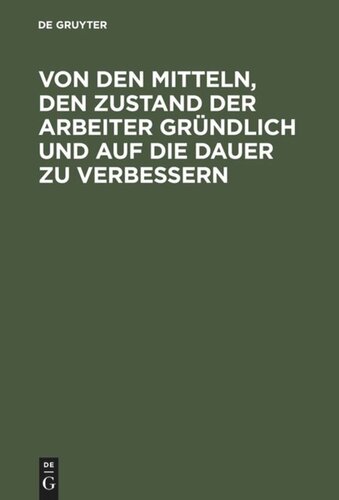 DE GRUYTER

VON DEN MITTELN, DEN ZUSTAND DER ARBEITER GRÜNDLICH UND AUF DIE DAUER ZU VERBESSERN

DE
G